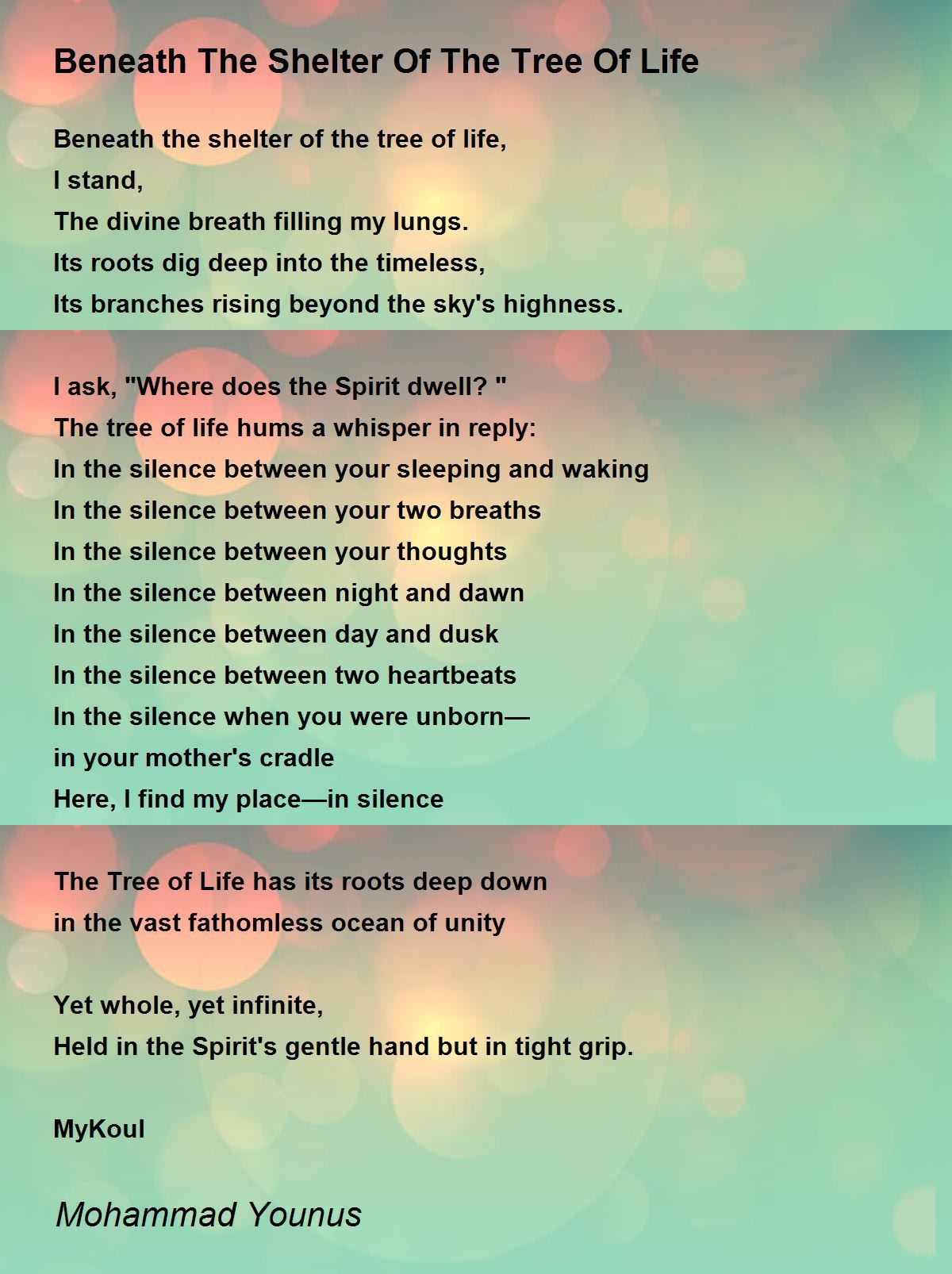 Beneath The Shelter Of The Tree Of Life

Beneath the shelter of the tree of life,
I stand,
The divine breath filling my lungs.
Its roots dig deep into the timeless,
Its branches rising beyond the sky's highness.

I ask, "Where does the Spirit dwell? "
The tree of life hums a whisper in reply:
In the silence between your sleeping and waking
In the silence between your two breaths
In the silence between your thoughts
In the silence between night and dawn
In the silence between day and dusk
In the silence between two heartbeats
In the silence when you were unborn—
in your mother's cradle
Here, I find my place—in silence

The Tree of Life has its roots deep down
in the vast fathomless ocean of unity

Yet whole, yet infinite,
Held in the Spirit's gentle hand but in tight grip.

MyKoul

Mohammad Younus